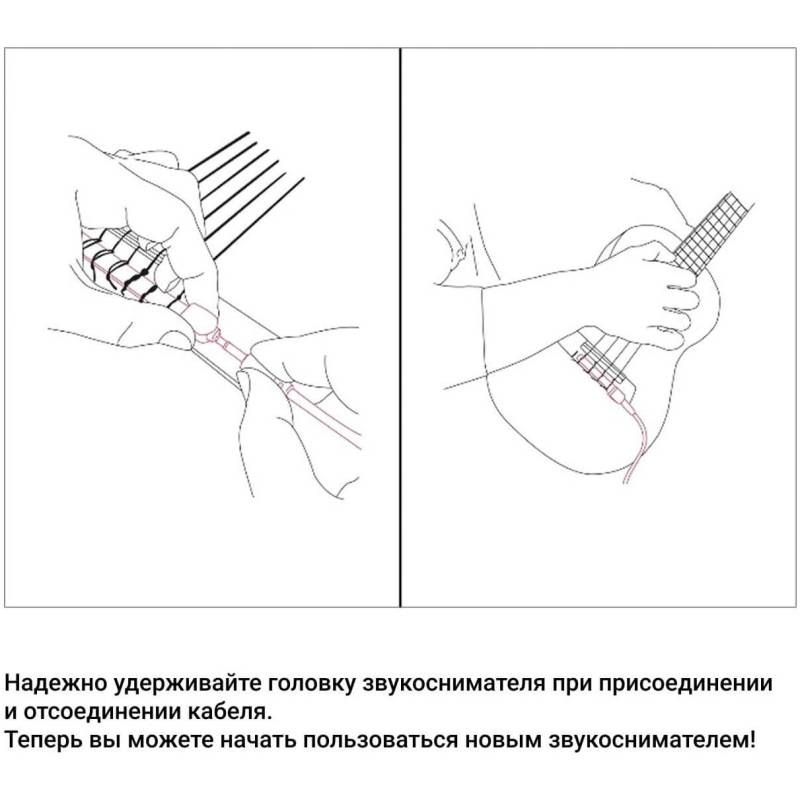 Надежно удерживайте головку звукоснимателя при присоединении и отсоединении кабеля.
Теперь вы можете начать пользоваться новым звукоснимателем!